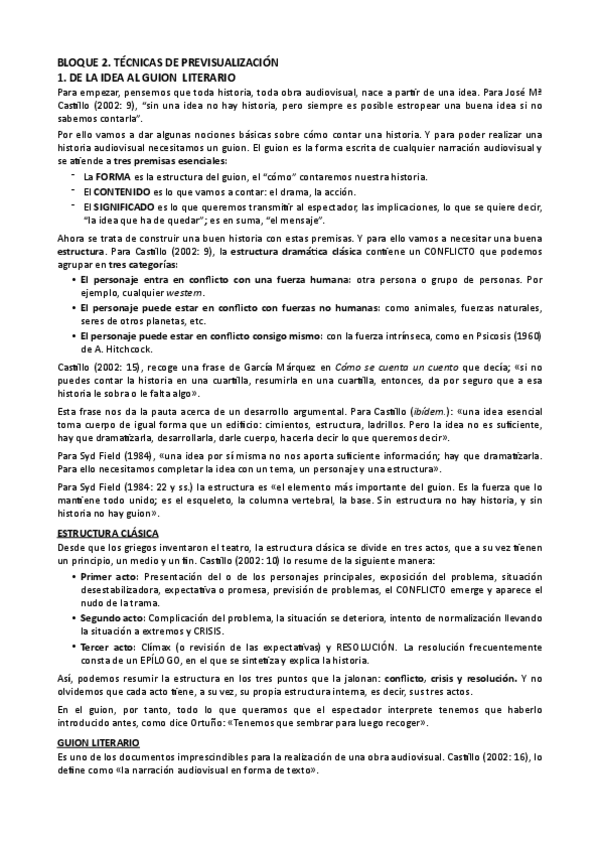 BLOQUE 2. TÉCNICAS DE PREVISUALIZACIÓN
1. DE LA IDEA AL GUION LITERARIO
Para empezar, pensemos que toda historia, toda obra audiovisual, nace a partir de una idea. Para José Mª Castillo (2002: 9), "sin una idea no hay historia, pero siempre es posible estropear una buena idea si no sabemos contarla".

Por ello vamos a dar algunas nociones básicas sobre cómo contar una historia. Y para poder realizar una historia audiovisual necesitamos un guion. El guion es la forma escrita de cualquier narración audiovisual y se atiende a tres premisas esenciales:

- La FORMA es la estructura del guion, el "cómo" contaremos nuestra historia.
- El CONTENIDO es lo que vamos a contar: el drama, la acción.
- El SIGNIFICADO es lo que queremos transmitir al espectador, las implicaciones, lo que se quiere decir, "la idea que ha de quedar"; es en suma, "el mensaje".

Ahora se trata de construir una buen historia con estas premisas. Y para ello vamos a necesitar una buena estructura. Para Castillo (2002: 9), la estructura dramática clásica contiene un CONFLICTO que podemos agrupar en tres categorías:

• El personaje entra en conflicto con una fuerza humana: otra persona o grupo de personas. Por ejemplo, cualquier western.
• El personaje puede estar en conflicto con fuerzas no humanas: como animales, fuerzas naturales, seres de otros planetas, etc.
• El personaje puede estar en conflicto consigo mismo: con la fuerza intrínseca, como en Psicosis (1960) de A. Hitchcock.

Castillo (2002: 15), recoge una frase de García Márquez en Cómo se cuenta un cuento que decía; «si no puedes contar la historia en una cuartilla, resumirla en una cuartilla, entonces, da por seguro que a esa historia le sobra o le falta algo».

Esta frase nos da la pauta acerca de un desarrollo argumental. Para Castillo (ibídem.): «una idea esencial toma cuerpo de igual forma que un edificio: cimientos, estructura, ladrillos. Pero la idea no es suficiente, hay que dramatizarla, desarrollarla, darle cuerpo, hacerla decir lo que queremos decir».

Para Syd Field (1984), «una idea por sí misma no nos aporta suficiente información; hay que dramatizarla. Para ello necesitamos completar la idea con un tema, un personaje y una estructura».

Para Syd Field (1984: 22 y ss.) la estructura es «el elemento más importante del guion. Es la fuerza que lo mantiene todo unido; es el esqueleto, la columna vertebral, la base. Sin estructura no hay historia, y sin historia no hay guion».

ESTRUCTURA CLÁSICA
Desde que los griegos inventaron el teatro, la estructura clásica se divide en tres actos, que a su vez tienen un principio, un medio y un fin. Castillo (2002: 10) lo resume de la siguiente manera:

• Primer acto: Presentación del o de los personajes principales, exposición del problema, situación desestabilizadora, expectativa o promesa, previsión de problemas, el CONFLICTO emerge y aparece el nudo de la trama.
• Segundo acto: Complicación del problema, la situación se deteriora, intento de normalización llevando la situación a extremos y CRISIS.
• Tercer acto: Clímax (o revisión de las expectativas) y RESOLUCIÓN. La resolución frecuentemente consta de un EPÍLOGO, en el que se sintetiza y explica la historia.

Así, podemos resumir la estructura en los tres puntos que la jalonan: conflicto, crisis y resolución. Y no olvidemos que cada acto tiene, a su vez, su propia estructura interna, es decir, sus tres actos.

En el guion, por tanto, todo lo que queramos que el espectador interprete tenemos que haberlo introducido antes, como dice Ortuño: «Tenemos que sembrar para luego recoger».

GUION LITERARIO
Es uno de los documentos imprescindibles para la realización de una obra audiovisual. Castillo (2002: 16), lo define como «la narración audiovisual en forma de texto».